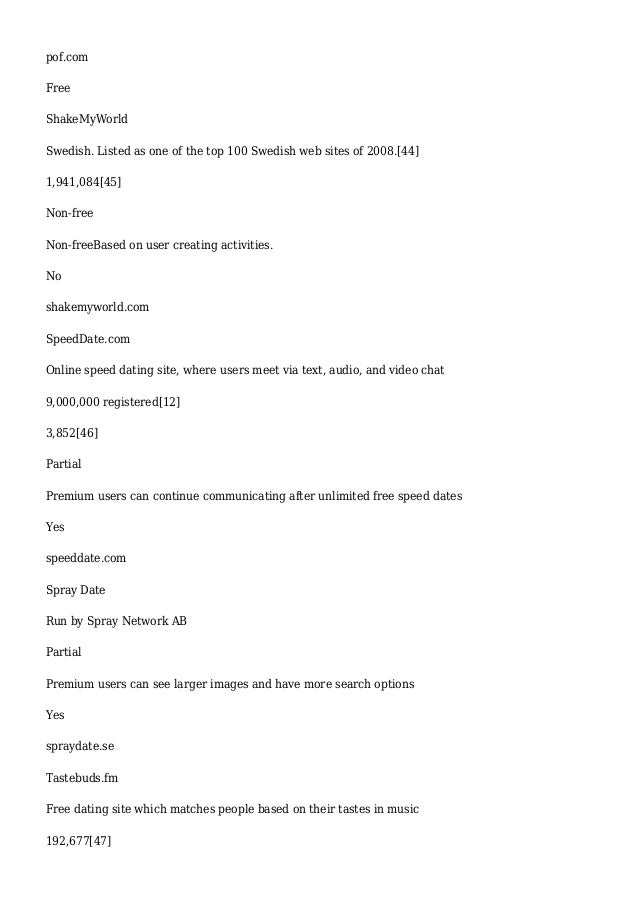 pof.com

Free

ShakeMyWorld

Swedish. Listed as one of the top 100 Swedish web sites of 2008.[44]

1,941,084[45]

Non-free

Non-freeBased on user creating activities.

No

shakemyworld.com

SpeedDate.com

Online speed dating site, where users meet via text, audio, and video chat

9,000,000 registered[12]

3,852[46]

Partial

Premium users can continue communicating after unlimited free speed dates

Yes

speeddate.com

Spray Date

Run by Spray Network AB

Partial

Premium users can see larger images and have more search options

Yes

spraydate.se

Tastebuds.fm

Free dating site which matches people based on their tastes in music

192,677[47]